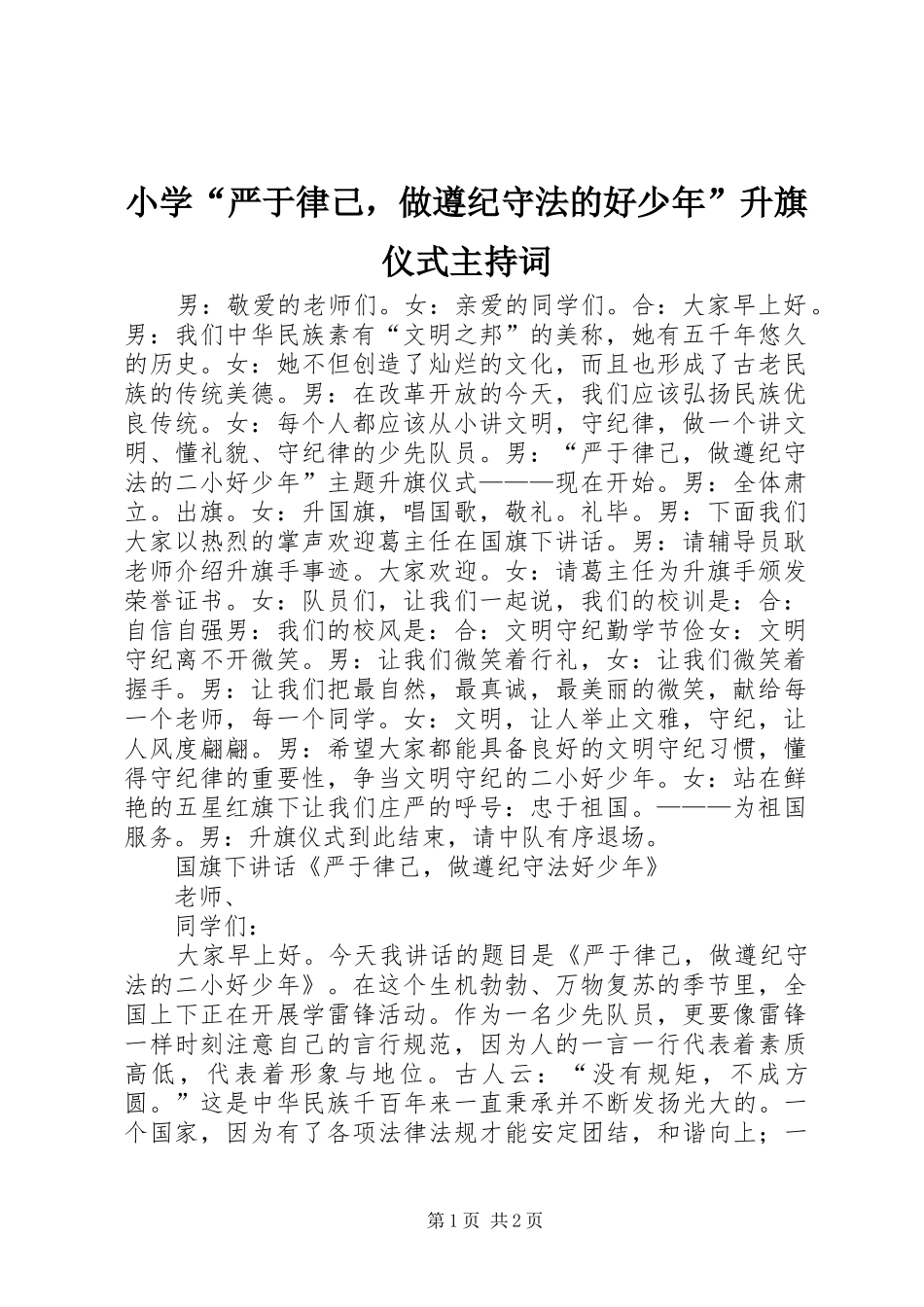 小学“严于律己，做遵纪守法的好少年”升旗仪式主持词

男：敬爱的老师们。女：亲爱的同学们。合：大家早上好。男：我们中华民族素有“文明之邦”的美称，她有五千年悠久的历史。女：她不但创造了灿烂的文化，而且也形成了古老民族的传统美德。男：在改革开放的今天，我们应该弘扬民族优良传统。女：每个人都应该从小讲文明，守纪律，做一个讲文明、懂礼貌、守纪律的少先队员。男：“严于律己，做遵纪守法的二小好少年”主题升旗仪式———现在开始。男：全体肃立。出旗。女：升国旗，唱国歌，敬礼。礼毕。男：下面我们大家以热烈的掌声欢迎葛主任在国旗下讲话。男：请辅导员耿老师介绍升旗手事迹。大家欢迎。女：请葛主任为升旗手颁发荣誉证书。女：队员们，让我们一起说，我们的校训是：合：自信自强男：我们的校风是：合：文明守纪勤学节俭女：文明守纪离不开微笑。男：让我们微笑着行礼，女：让我们微笑着握手。男：让我们把最自然，最真诚，最美丽的微笑，献给每一个老师，每一个同学。女：文明，让人举止文雅，守纪，让人风度翩翩。男：希望大家都能具备良好的文明守纪习惯，懂得守纪律的重要性，争当文明守纪的二小好少年。女：站在鲜艳的五星红旗下让我们庄严的呼号：忠于祖国。———为祖国服务。男：升旗仪式到此结束，请中队有序退场。

国旗下讲话《严于律己，做遵纪守法好少年》

老师、

同学们：

大家早上好。今天我讲话的题目是《严于律己，做遵纪守法的二小好少年》。在这个生机勃勃、万物复苏的季节里，全国上下正在开展学雷锋活动。作为一名少先队员，更要像雷锋一样时刻注意自己的言行规范，因为人的一言一行代表着素质高低，代表着形象与地位。古人云：“没有规矩，不成方圆。”这是中华民族千百年来一直秉承并不断发扬光大的。一个国家，因为有了各项法律法规才能安定团结，和谐向上；一

第1页 共2页